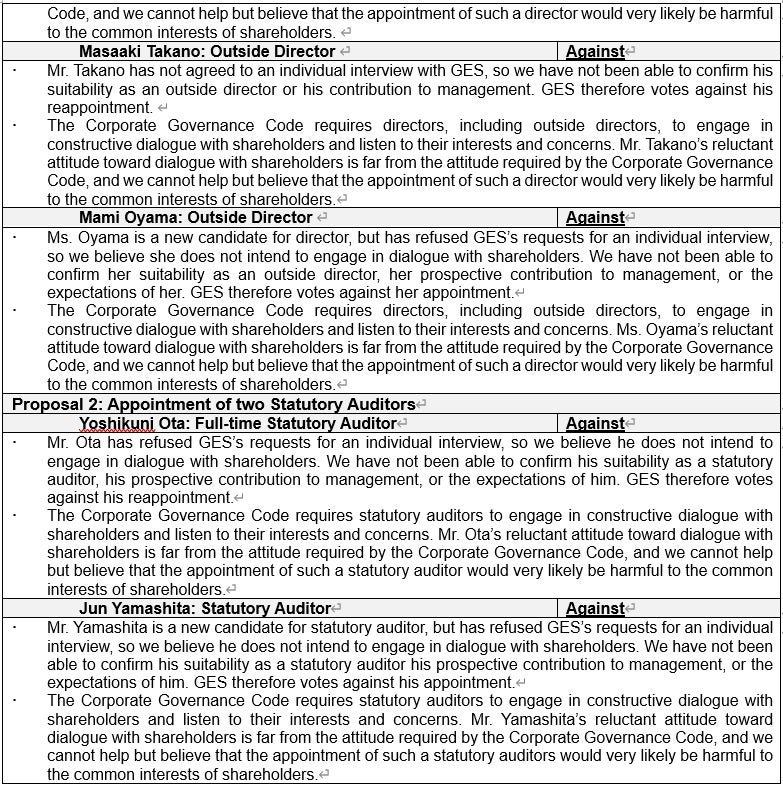 Code, and we cannot help but believe that the appointment of such a director would very likely be harmful to the common interests of shareholders.

| Masaaki Takano: Outside Director | Against |
|---|---|

· Mr. Takano has not agreed to an individual interview with GES, so we have not been able to confirm his suitability as an outside director or his contribution to management. GES therefore votes against his reappointment.
· The Corporate Governance Code requires directors, including outside directors, to engage in constructive dialogue with shareholders and listen to their interests and concerns. Mr. Takano's reluctant attitude toward dialogue with shareholders is far from the attitude required by the Corporate Governance Code, and we cannot help but believe that the appointment of such a director would very likely be harmful to the common interests of shareholders.

| Mami Oyama: Outside Director | Against |
|---|---|

· Ms. Oyama is a new candidate for director, but has refused GES's requests for an individual interview, so we believe she does not intend to engage in dialogue with shareholders. We have not been able to confirm her suitability as an outside director, her prospective contribution to management, or the expectations of her. GES therefore votes against her appointment.
· The Corporate Governance Code requires directors, including outside directors, to engage in constructive dialogue with shareholders and listen to their interests and concerns. Ms. Oyama's reluctant attitude toward dialogue with shareholders is far from the attitude required by the Corporate Governance Code, and we cannot help but believe that the appointment of such a director would very likely be harmful to the common interests of shareholders.

Proposal 2: Appointment of two Statutory Auditors

| Yoshikuni Ota: Full-time Statutory Auditor | Against |
|---|---|

· Mr. Ota has refused GES's requests for an individual interview, so we believe he does not intend to engage in dialogue with shareholders. We have not been able to confirm his suitability as a statutory auditor, his prospective contribution to management, or the expectations of him. GES therefore votes against his reappointment.
· The Corporate Governance Code requires statutory auditors to engage in constructive dialogue with shareholders and listen to their interests and concerns. Mr. Ota's reluctant attitude toward dialogue with shareholders is far from the attitude required by the Corporate Governance Code, and we cannot help but believe that the appointment of such a statutory auditor would very likely be harmful to the common interests of shareholders.

| Jun Yamashita: Statutory Auditor | Against |
|---|---|

· Mr. Yamashita is a new candidate for statutory auditor, but has refused GES's requests for an individual interview, so we believe he does not intend to engage in dialogue with shareholders. We have not been able to confirm his suitability as a statutory auditor his prospective contribution to management, or the expectations of him. GES therefore votes against his appointment.
· The Corporate Governance Code requires statutory auditors to engage in constructive dialogue with shareholders and listen to their interests and concerns. Mr. Yamashita's reluctant attitude toward dialogue with shareholders is far from the attitude required by the Corporate Governance Code, and we cannot help but believe that the appointment of such a statutory auditors would very likely be harmful to the common interests of shareholders.